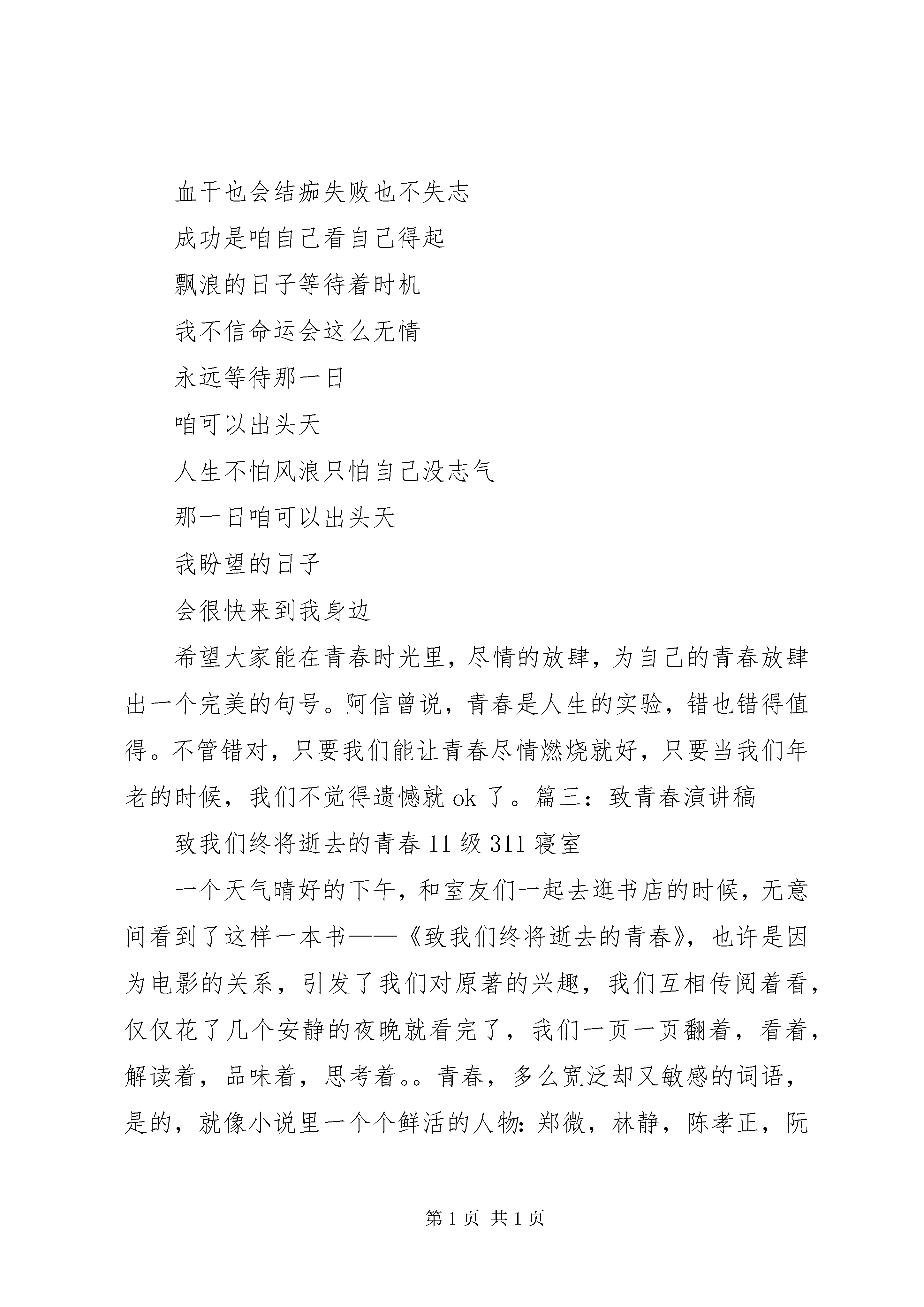 血干也会结痂失败也不失志

成功是咱自己看自己得起

飘浪的日子等待着时机

我不信命运会这么无情

永远等待那一日

咱可以出头天

人生不怕风浪只怕自己没志气

那一日咱可以出头天

我盼望的日子

会很快来到我身边

希望大家能在青春时光里，尽情的放肆，为自己的青春放肆出一个完美的句号。阿信曾说，青春是人生的实验，错也错得值得。不管错对，只要我们能让青春尽情燃烧就好，只要当我们年老的时候，我们不觉得遗憾就 ok 了。篇三：致青春演讲稿

致我们终将逝去的青春 11 级 311 寝室

一个天气晴好的下午，和室友们一起去逛书店的时候，无意间看到了这样一本书——《致我们终将逝去的青春》，也许是因为电影的关系，引发了我们对原著的兴趣，我们互相传阅着看，仅仅花了几个安静的夜晚就看完了，我们一页一页翻着，看着，解读着，品味着，思考着。。青春，多么宽泛却又敏感的词语，是的，就像小说里一个个鲜活的人物：郑微，林静，陈孝正，阮

第 1 页 共 1 页